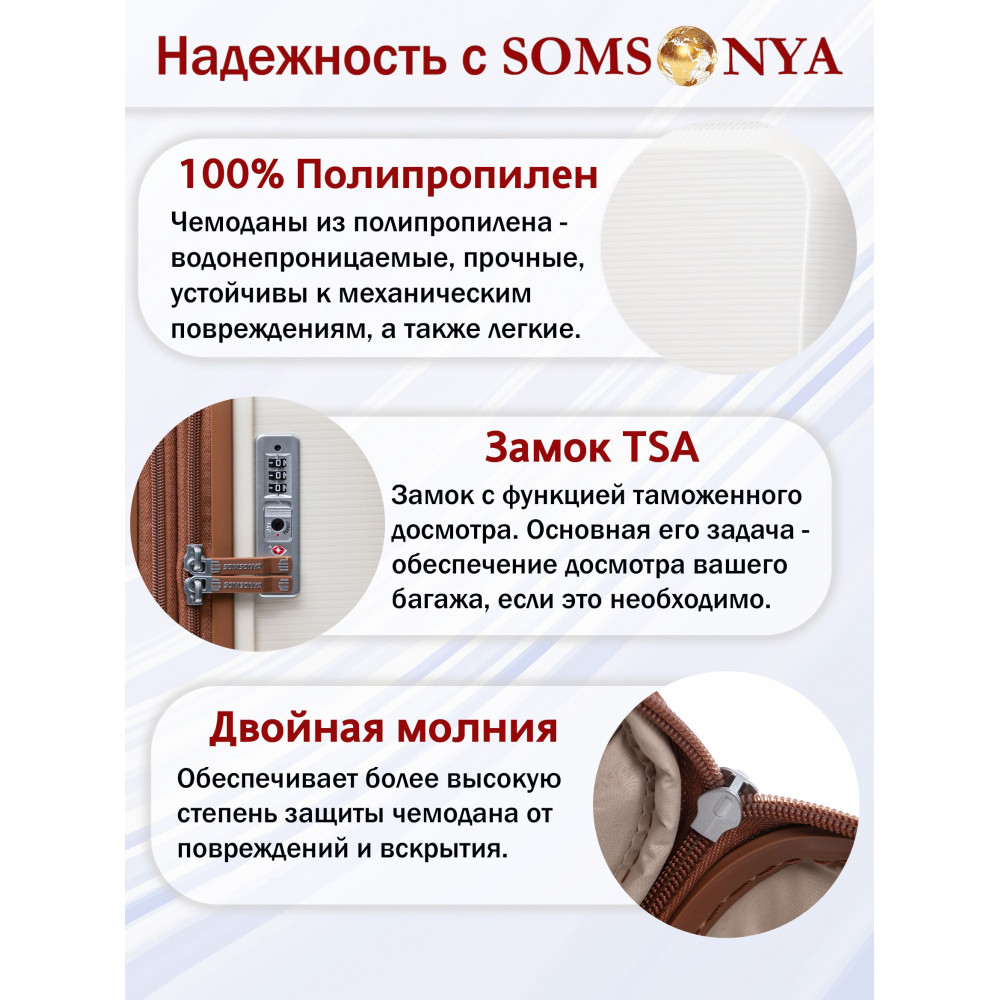 Надежность с SOMSONYA

100% Полипропилен

Чемоданы из полипропилена - водонепроницаемые, прочные, устойчивы к механическим повреждениям, а также легкие.

Замок TSA

Замок с функцией таможенного досмотра. Основная его задача - обеспечение досмотра вашего багажа, если это необходимо.

SOMSONYA
SOMSONYA

Двойная молния

Обеспечивает более высокую степень защиты чемодана от повреждений и вскрытия.